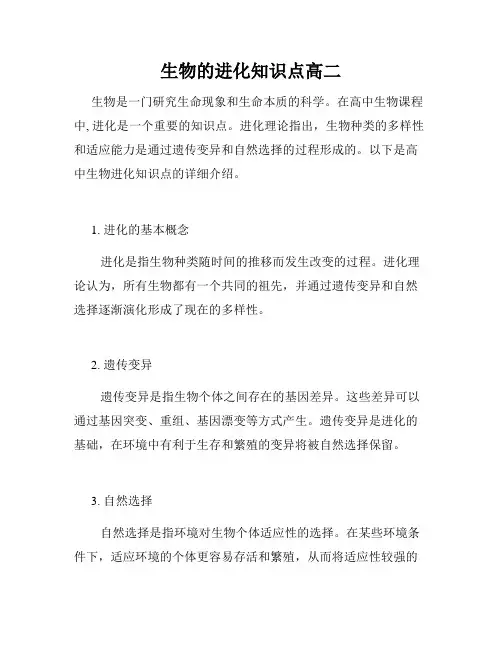 生物的进化知识点高二

生物是一门研究生命现象和生命本质的科学。在高中生物课程中, 进化是一个重要的知识点。进化理论指出，生物种类的多样性和适应能力是通过遗传变异和自然选择的过程形成的。以下是高中生物进化知识点的详细介绍。

1. 进化的基本概念

进化是指生物种类随时间的推移而发生改变的过程。进化理论认为，所有生物都有一个共同的祖先，并通过遗传变异和自然选择逐渐演化形成了现在的多样性。

2. 遗传变异

遗传变异是指生物个体之间存在的基因差异。这些差异可以通过基因突变、重组、基因漂变等方式产生。遗传变异是进化的基础，在环境中有利于生存和繁殖的变异将被自然选择保留。

3. 自然选择

自然选择是指环境对生物个体适应性的选择。在某些环境条件下，适应环境的个体更容易存活和繁殖，从而将适应性较强的